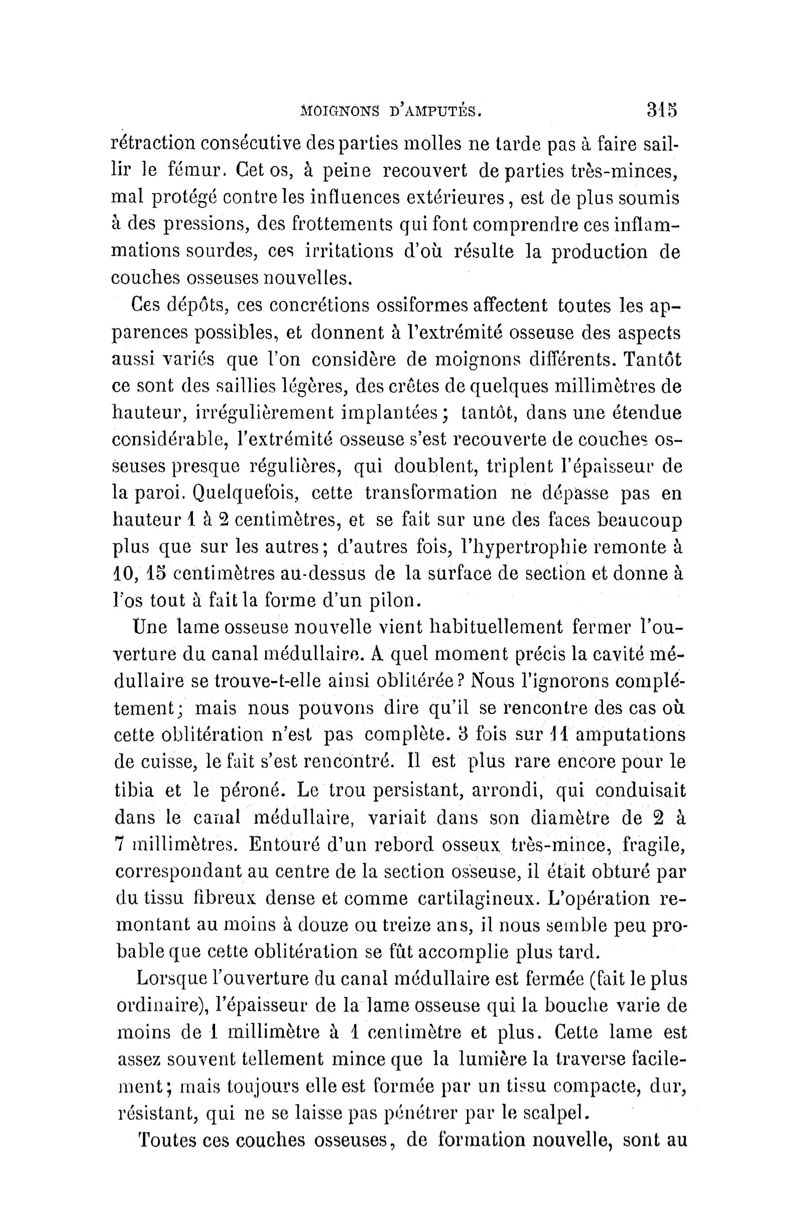 MOIGNONS D'AMPUTÉS. 315

rétraction consécutive des parties molles ne tarde pas à faire saillir le fémur. Cet os, à peine recouvert de parties très-minces, mal protégé contre les influences extérieures, est de plus soumis à des pressions, des frottements qui font comprendre ces inflammations sourdes, ces irritations d'où résulte la production de couches osseuses nouvelles.

Ces dépôts, ces concrétions ossiformes affectent toutes les apparences possibles, et donnent à l'extrémité osseuse des aspects aussi variés que l'on considère de moignons différents. Tantôt ce sont des saillies légères, des crêtes de quelques millimètres de hauteur, irrégulièrement implantées; tantôt, dans une étendue considérable, l'extrémité osseuse s'est recouverte de couches osseuses presque régulières, qui doublent, triplent l'épaisseur de la paroi. Quelquefois, cette transformation ne dépasse pas en hauteur 1 à 2 centimètres, et se fait sur une des faces beaucoup plus que sur les autres; d'autres fois, l'hypertrophie remonte à 10, 15 centimètres au-dessus de la surface de section et donne à l'os tout à fait la forme d'un pilon.

Une lame osseuse nouvelle vient habituellement fermer l'ouverture du canal médullaire. A quel moment précis la cavité médullaire se trouve-t-elle ainsi oblitérée? Nous l'ignorons complétement; mais nous pouvons dire qu'il se rencontre des cas où cette oblitération n'est pas complète. 3 fois sur 11 amputations de cuisse, le fait s'est rencontré. Il est plus rare encore pour le tibia et le péroné. Le trou persistant, arrondi, qui conduisait dans le canal médullaire, variait dans son diamètre de 2 à 7 millimètres. Entouré d'un rebord osseux très-mince, fragile, correspondant au centre de la section osseuse, il était obturé par du tissu fibreux dense et comme cartilagineux. L'opération remontant au moins à douze ou treize ans, il nous semble peu probable que cette oblitération se fût accomplie plus tard.

Lorsque l'ouverture du canal médullaire est fermée (fait le plus ordinaire), l'épaisseur de la lame osseuse qui la bouche varie de moins de 1 millimètre à 1 centimètre et plus. Cette lame est assez souvent tellement mince que la lumière la traverse facilement; mais toujours elle est formée par un tissu compacte, dur, résistant, qui ne se laisse pas pénétrer par le scalpel.

Toutes ces couches osseuses, de formation nouvelle, sont au